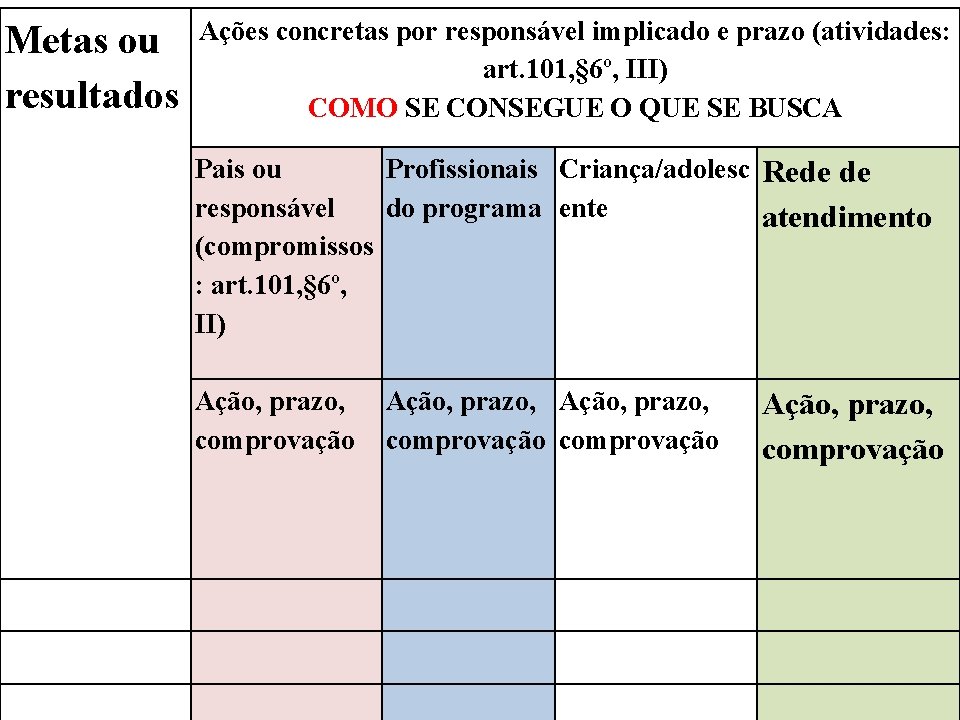 | Metas ou resultados | Ações concretas por responsável implicado e prazo (atividades: art.101,§6º, III) COMO SE CONSEGUE O QUE SE BUSCA | | | |
|---|---|---|---|---|
| | Pais ou responsável (compromissos: art.101,§6º, II) | Profissionais do programa | Criança/adolescente | Rede de atendimento |
| | Ação, prazo, comprovação | Ação, prazo, comprovação | Ação, prazo, comprovação | Ação, prazo, comprovação |
| | | | | |
| | | | | |
| | | | | |